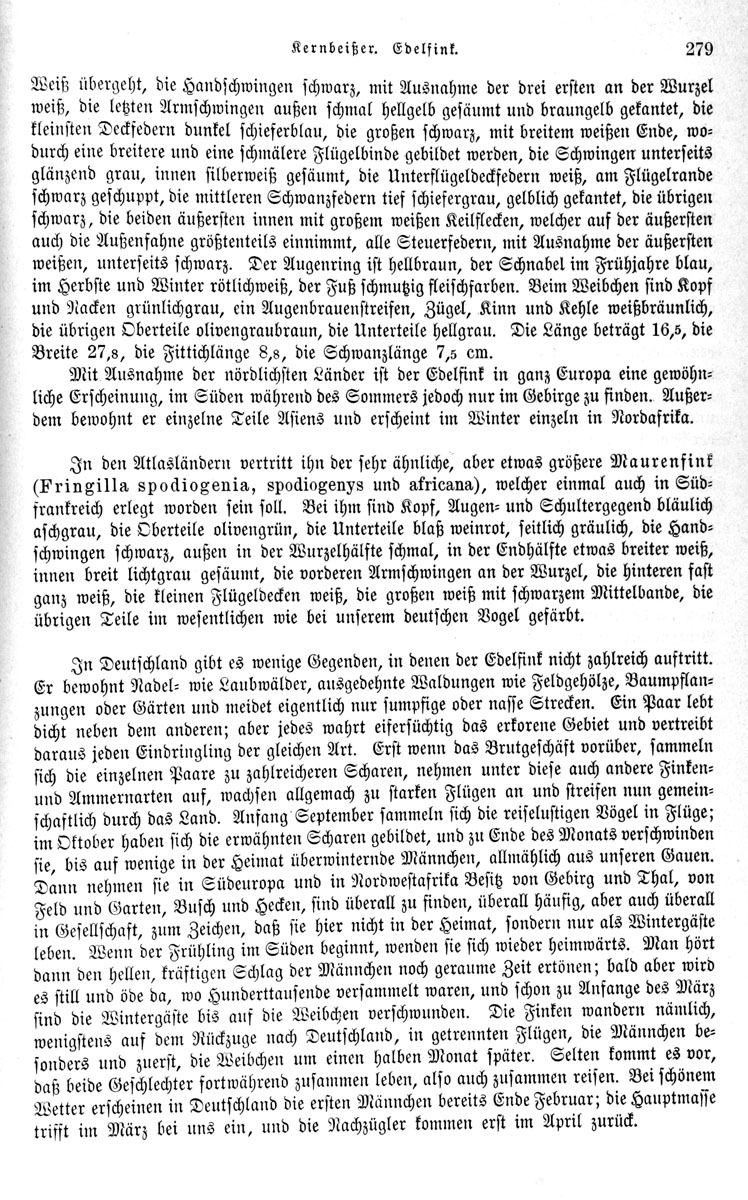 Kernbeißer. Edelfink. 279

Weiß übergeht, die Handschwingen schwarz, mit Ausnahme der drei ersten an der Wurzel weiß, die letzten Armschwingen außen schmal hellgelb gesäumt und braungelb gekantet, die kleinsten Deckfedern dunkel schieferblau, die großen schwarz, mit breitem weißen Ende, wodurch eine breitere und eine schmälere Flügelbinde gebildet werden, die Schwingen unterseits glänzend grau, innen silberweiß gesäumt, die Unterflügeldeckfedern weiß, am Flügelrande schwarz geschuppt, die mittleren Schwanzfedern tief schiefergrau, gelblich gekantet, die übrigen schwarz, die beiden äußersten innen mit großem weißen Keilflecken, welcher auf der äußersten auch die Außenfahne größtenteils einnimmt, alle Steuerfedern, mit Ausnahme der äußersten weißen, unterseits schwarz. Der Augenring ist hellbraun, der Schnabel im Frühjahre blau, im Herbste und Winter rötlichweiß, der Fuß schmutzig fleischfarben. Beim Weibchen sind Kopf und Nacken grünlichgrau, ein Augenbrauenstreifen, Zügel, Kinn und Kehle weißbräunlich, die übrigen Oberteile olivengraubraun, die Unterteile hellgrau. Die Länge beträgt 16,5, die Breite 27,8, die Fittichlänge 8,8, die Schwanzlänge 7,5 cm.

Mit Ausnahme der nördlichsten Länder ist der Edelfink in ganz Europa eine gewöhnliche Erscheinung, im Süden während des Sommers jedoch nur im Gebirge zu finden. Außerdem bewohnt er einzelne Teile Asiens und erscheint im Winter einzeln in Nordafrika.

In den Atlasländern vertritt ihn der sehr ähnliche, aber etwas größere Maurenfink (Fringilla spodiogenia, spodiogenys und africana), welcher einmal auch in Südfrankreich erlegt worden sein soll. Bei ihm sind Kopf, Augen- und Schultergegend bläulich aschgrau, die Oberteile olivengrün, die Unterteile blaß weinrot, seitlich gräulich, die Handschwingen schwarz, außen in der Wurzelhälfte schmal, in der Endhälfte etwas breiter weiß, innen breit lichtgrau gesäumt, die vorderen Armschwingen an der Wurzel, die hinteren fast ganz weiß, die kleinen Flügeldecken weiß, die großen weiß mit schwarzem Mittelbande, die übrigen Teile im wesentlichen wie bei unserem deutschen Vogel gefärbt.

In Deutschland gibt es wenige Gegenden, in denen der Edelfink nicht zahlreich auftritt. Er bewohnt Nadel- wie Laubwälder, ausgedehnte Waldungen wie Feldgehölze, Baumpflanzungen oder Gärten und meidet eigentlich nur sumpfige oder nasse Strecken. Ein Paar lebt dicht neben dem anderen; aber jedes wahrt eifersüchtig das erkorene Gebiet und vertreibt daraus jeden Eindringling der gleichen Art. Erst wenn das Brutgeschäft vorüber, sammeln sich die einzelnen Paare zu zahlreicheren Scharen, nehmen unter diese auch andere Finken- und Ammernarten auf, wachsen allgemach zu starken Flügen an und streifen nun gemeinschaftlich durch das Land. Anfang September sammeln sich die reiselustigen Vögel in Flüge; im Oktober haben sich die erwähnten Scharen gebildet, und zu Ende des Monats verschwinden sie, bis auf wenige in der Heimat überwinternde Männchen, allmählich aus unseren Gauen. Dann nehmen sie in Südeuropa und in Nordwestafrika Besitz von Gebirg und Thal, von Feld und Garten, Busch und Hecken, sind überall zu finden, überall häufig, aber auch überall in Gesellschaft, zum Zeichen, daß sie hier nicht in der Heimat, sondern nur als Wintergäste leben. Wenn der Frühling im Süden beginnt, wenden sie sich wieder heimwärts. Man hört dann den hellen, kräftigen Schlag der Männchen noch geraume Zeit ertönen; bald aber wird es still und öde da, wo Hunderttausende versammelt waren, und schon zu Anfange des März sind die Wintergäste bis auf die Weibchen verschwunden. Die Finken wandern nämlich, wenigstens auf dem Rückzuge nach Deutschland, in getrennten Flügen, die Männchen besonders und zuerst, die Weibchen um einen halben Monat später. Selten kommt es vor, daß beide Geschlechter fortwährend zusammen leben, also auch zusammen reisen. Bei schönem Wetter erscheinen in Deutschland die ersten Männchen bereits Ende Februar; die Hauptmasse trifft im März bei uns ein, und die Nachzügler kommen erst im April zurück.